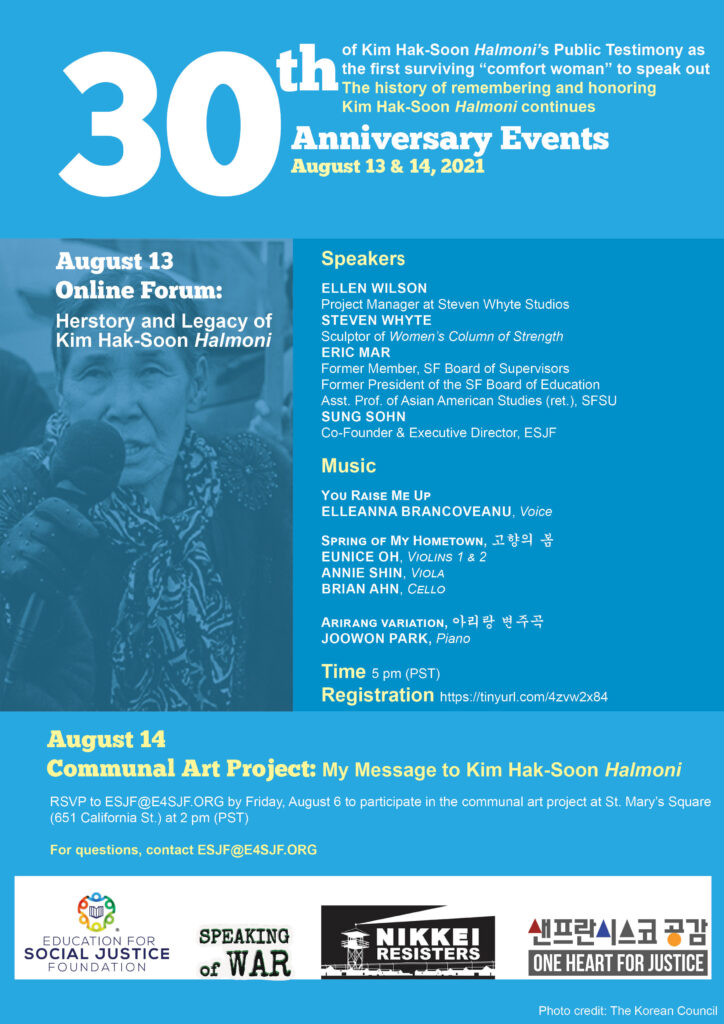 30th of Kim Hak-Soon Halmoni's Public Testimony as the first surviving "comfort woman" to speak out
The history of remembering and honoring Kim Hak-Soon Halmoni continues

Anniversary Events
August 13 & 14, 2021

August 13
Online Forum:
Herstory and Legacy of Kim Hak-Soon Halmoni

Speakers

ELLEN WILSON
Project Manager at Steven Whyte Studios
STEVEN WHYTE
Sculptor of Women's Column of Strength
ERIC MAR
Former Member, SF Board of Supervisors
Former President of the SF Board of Education
Asst. Prof. of Asian American Studies (ret.), SFSU
SUNG SOHN
Co-Founder & Executive Director, ESJF

Music

YOU RAISE ME UP
ELLEANNA BRANCOVEANU, Voice

SPRING OF MY HOMETOWN, 고향의 봄
EUNICE OH, VIOLINS 1 & 2
ANNIE SHIN, VIOLA
BRIAN AHN, CELLO

ARIRANG VARIATION, 아리랑 변주곡
JOOWON PARK, Piano

Time 5 pm (PST)
Registration https://tinyurl.com/4zvw2x84

August 14
Communal Art Project: My Message to Kim Hak-Soon Halmoni

RSVP to ESJF@E4SJF.ORG by Friday, August 6 to participate in the communal art project at St. Mary's Square (651 California St.) at 2 pm (PST)

For questions, contact ESJF@E4SJF.ORG

EDUCATION FOR SOCIAL JUSTICE FOUNDATION
SPEAKING of WAR
NIKKEI RESISTERS
샌프란시스코 공감
ONE HEART FOR JUSTICE

Photo credit: The Korean Council